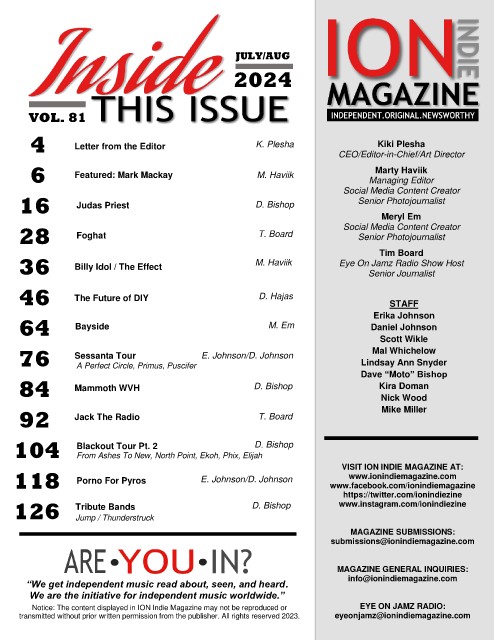 Inside
JULY/AUG
2024
VOL. 81 THIS ISSUE

4 Letter from the Editor K. Plesha

6 Featured: Mark Mackay M. Haviik

16 Judas Priest D. Bishop

28 Foghat T. Board

36 Billy Idol / The Effect M. Haviik

46 The Future of DIY D. Hajas

64 Bayside M. Em

76 Sessanta Tour E. Johnson/D. Johnson
A Perfect Circle, Primus, Puscifer

84 Mammoth WVH D. Bishop

92 Jack The Radio T. Board

104 Blackout Tour Pt. 2 D. Bishop
From Ashes To New, North Point, Ekoh, Phix, Elijah

118 Porno For Pyros E. Johnson/D. Johnson

126 Tribute Bands D. Bishop
Jump / Thunderstruck

ARE•YOU•IN?

"We get independent music read about, seen, and heard. We are the initiative for independent music worldwide."

Notice: The content displayed in ION Indie Magazine may not be reproduced or transmitted without prior written permission from the publisher. All rights reserved 2023.

ION INDIE
MAGAZINE
INDEPENDENT.ORIGINAL.NEWSWORTHY

Kiki Plesha
CEO/Editor-in-Chief/Art Director

Marty Haviik
Managing Editor
Social Media Content Creator
Senior Photojournalist

Meryl Em
Social Media Content Creator
Senior Photojournalist

Tim Board
Eye On Jamz Radio Show Host
Senior Journalist

STAFF
Erika Johnson
Daniel Johnson
Scott Wikle
Mal Whichelow
Lindsay Ann Snyder
Dave "Moto" Bishop
Kira Doman
Nick Wood
Mike Miller

VISIT ION INDIE MAGAZINE AT:
www.ionindiemagazine.com
www.facebook.com/ionindiemagazine
https://twitter.com/ionindiezine
www.instagram.com/ionindiezine

MAGAZINE SUBMISSIONS:
submissions@ionindiemagazine.com

MAGAZINE GENERAL INQUIRIES:
info@ionindiemagazine.com

EYE ON JAMZ RADIO:
eyeonjamz@ionindiemagazine.com